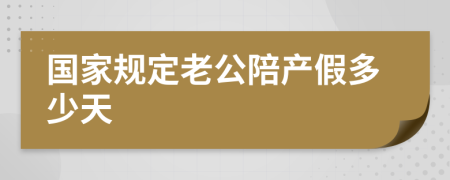 国家规定老公陪产假多少天